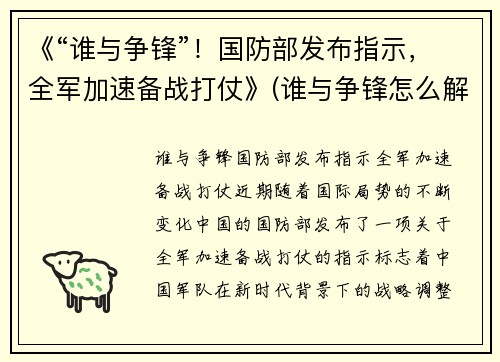 《“谁与争锋”！国防部发布指示，全军加速备战打仗》(谁与争锋怎么解

谁与争锋国防部发布指示全军加速备战打仗近期随着国际局势的不断变化中国的国防部发布了一项关于全军加速备战打仗的指示标志着中国军队在新时代背景下的战略调整